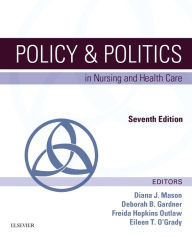 POLICY & POLITICS

in Nursing and Health Care

Seventh Edition

EDITORS

Diana J. Mason
Deborah B. Gardner
Freida Hopkins Outlaw
Eileen T. O'Grady

ELSEVIER